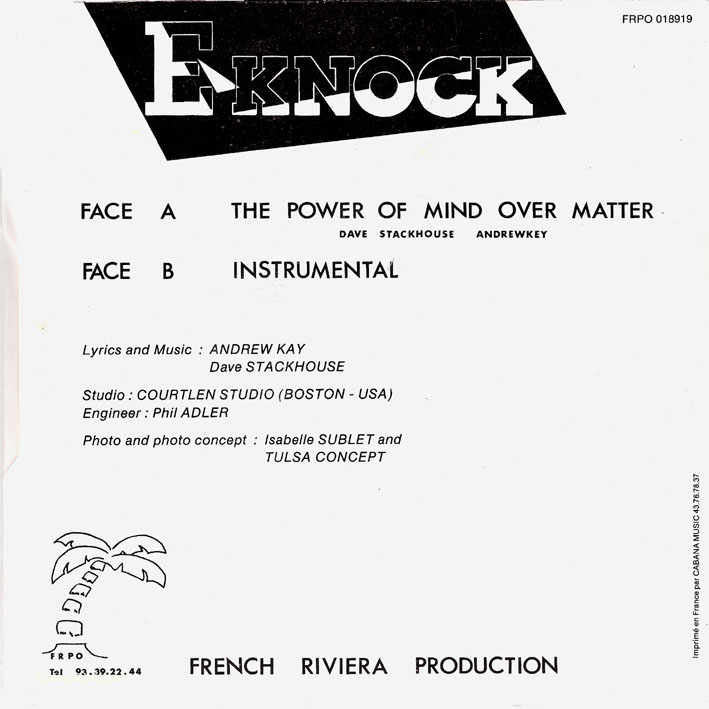 FRPO 018919

E-KNOCK

FACE A THE POWER OF MIND OVER MATTER
DAVE STACKHOUSE ANDREWKEY

FACE B INSTRUMENTAL

Lyrics and Music : ANDREW KAY
Dave STACKHOUSE

Studio : COURTLEN STUDIO (BOSTON - USA)
Engineer : Phil ADLER

Photo and photo concept : Isabelle SUBLET and
TULSA CONCEPT

FRPO
Tel 93.39.22.44

FRENCH RIVIERA PRODUCTION

Imprimé en France par CABANA MUSIC 43.76.78.37